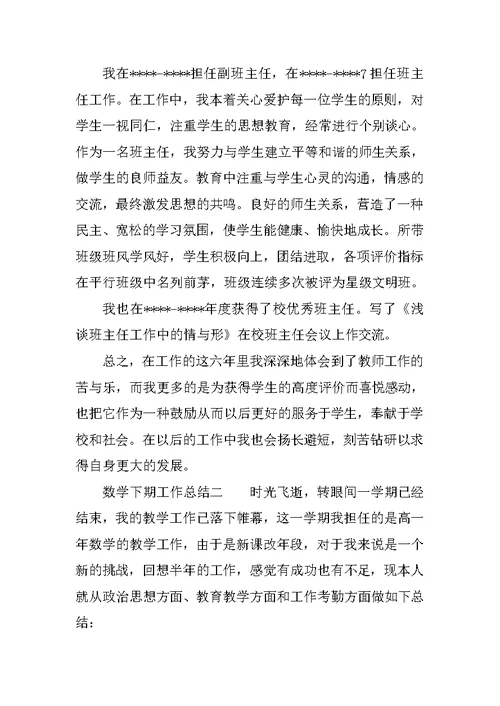 我在****-****担任副班主任，在****-****7担任班主任工作。在工作中，我本着关心爱护每一位学生的原则，对学生一视同仁，注重学生的思想教育，经常进行个别谈心。作为一名班主任，我努力与学生建立平等和谐的师生关系，做学生的良师益友。教育中注重与学生心灵的沟通，情感的交流，最终激发思想的共鸣。良好的师生关系，营造了一种民主、宽松的学习氛围，使学生能健康、愉快地成长。所带班级班风学风好，学生积极向上，团结进取，各项评价指标在平行班级中名列前茅，班级连续多次被评为星级文明班。

我也在****-****年度获得了校优秀班主任。写了《浅谈班主任工作中的情与形》在校班主任会议上作交流。

总之，在工作的这六年里我深深地体会到了教师工作的苦与乐，而我更多的是为获得学生的高度评价而喜悦感动，也把它作为一种鼓励从而以后更好的服务于学生，奉献于学校和社会。在以后的工作中我也会扬长避短，刻苦钻研以求得自身更大的发展。

数学下期工作总结二　　时光飞逝，转眼间一学期已经结束，我的教学工作已落下帷幕，这一学期我担任的是高一年数学的教学工作，由于是新课改年段，对于我来说是一个新的挑战，回想半年的工作，感觉有成功也有不足，现本人就从政治思想方面、教育教学方面和工作考勤方面做如下总结：